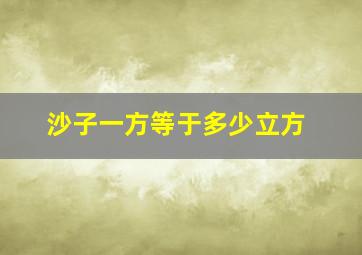 沙子一方等于多少立方